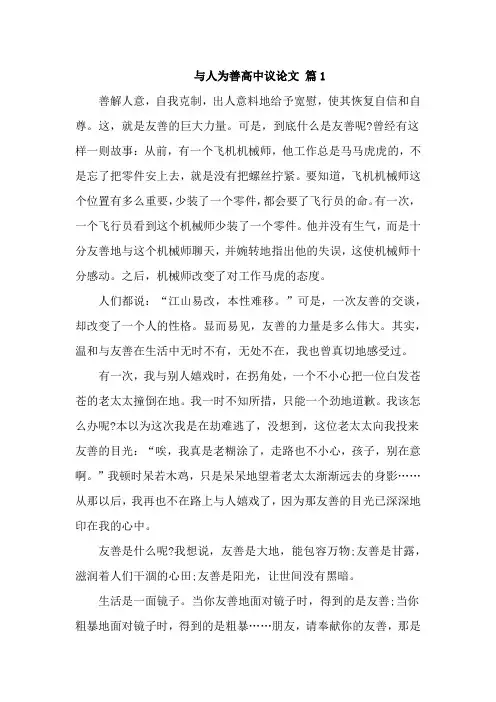 与人为善高中议论文 篇1

善解人意，自我克制，出人意料地给予宽慰，使其恢复自信和自尊。这，就是友善的巨大力量。可是，到底什么是友善呢?曾经有这样一则故事：从前，有一个飞机机械师，他工作总是马马虎虎的，不是忘了把零件安上去，就是没有把螺丝拧紧。要知道，飞机机械师这个位置有多么重要，少装了一个零件，都会要了飞行员的命。有一次，一个飞行员看到这个机械师少装了一个零件。他并没有生气，而是十分友善地与这个机械师聊天，并婉转地指出他的失误，这使机械师十分感动。之后，机械师改变了对工作马虎的态度。

人们都说：“江山易改，本性难移。”可是，一次友善的交谈，却改变了一个人的性格。显而易见，友善的力量是多么伟大。其实，温和与友善在生活中无时不有，无处不在，我也曾真切地感受过。

有一次，我与别人嬉戏时，在拐角处，一个不小心把一位白发苍苍的老太太撞倒在地。我一时不知所措，只能一个劲地道歉。我该怎么办呢?本以为这次我是在劫难逃了，没想到，这位老太太向我投来友善的目光：“唉，我真是老糊涂了，走路也不小心，孩子，别在意啊。”我顿时呆若木鸡，只是呆呆地望着老太太渐渐远去的身影……从那以后，我再也不在路上与人嬉戏了，因为那友善的目光已深深地印在我的心中。

友善是什么呢?我想说，友善是大地，能包容万物;友善是甘露，滋润着人们干涸的心田;友善是阳光，让世间没有黑暗。

生活是一面镜子。当你友善地面对镜子时，得到的是友善;当你粗暴地面对镜子时，得到的是粗暴……朋友，请奉献你的友善，那是